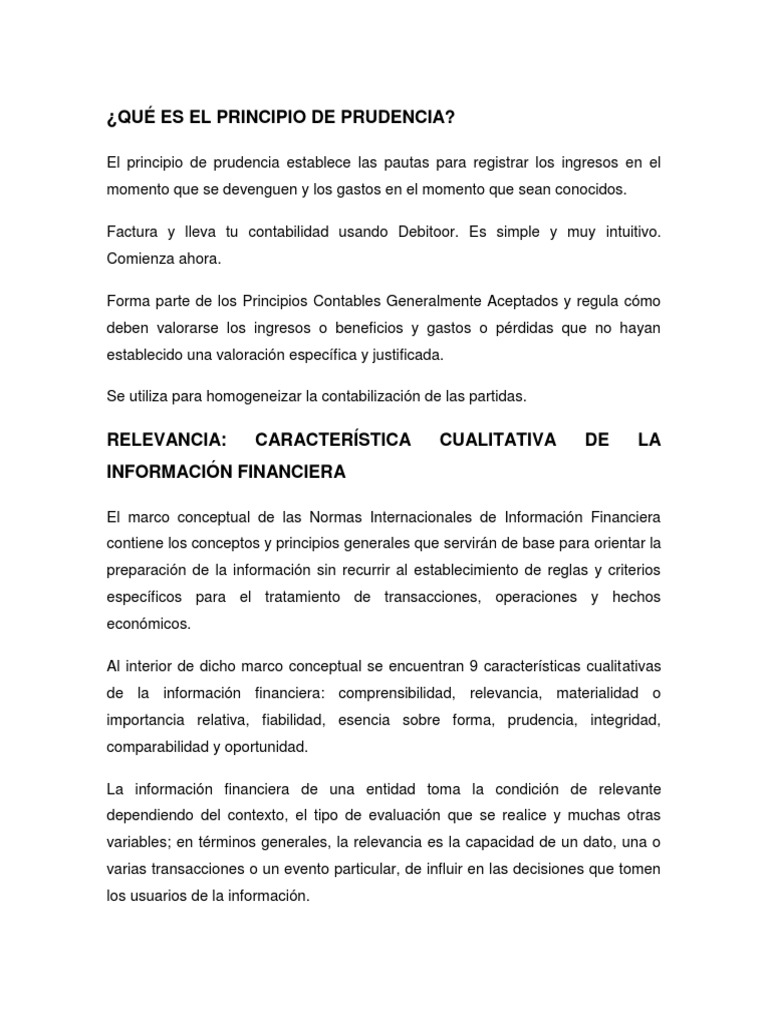 ¿QUÉ ES EL PRINCIPIO DE PRUDENCIA?

El principio de prudencia establece las pautas para registrar los ingresos en el momento que se devenguen y los gastos en el momento que sean conocidos.

Factura y lleva tu contabilidad usando Debitoor. Es simple y muy intuitivo. Comienza ahora.

Forma parte de los Principios Contables Generalmente Aceptados y regula cómo deben valorarse los ingresos o beneficios y gastos o pérdidas que no hayan establecido una valoración específica y justificada.

Se utiliza para homogeneizar la contabilización de las partidas.

RELEVANCIA: CARACTERÍSTICA CUALITATIVA DE LA INFORMACIÓN FINANCIERA

El marco conceptual de las Normas Internacionales de Información Financiera contiene los conceptos y principios generales que servirán de base para orientar la preparación de la información sin recurrir al establecimiento de reglas y criterios específicos para el tratamiento de transacciones, operaciones y hechos económicos.

Al interior de dicho marco conceptual se encuentran 9 características cualitativas de la información financiera: comprensibilidad, relevancia, materialidad o importancia relativa, fiabilidad, esencia sobre forma, prudencia, integridad, comparabilidad y oportunidad.

La información financiera de una entidad toma la condición de relevante dependiendo del contexto, el tipo de evaluación que se realice y muchas otras variables; en términos generales, la relevancia es la capacidad de un dato, una o varias transacciones o un evento particular, de influir en las decisiones que tomen los usuarios de la información.